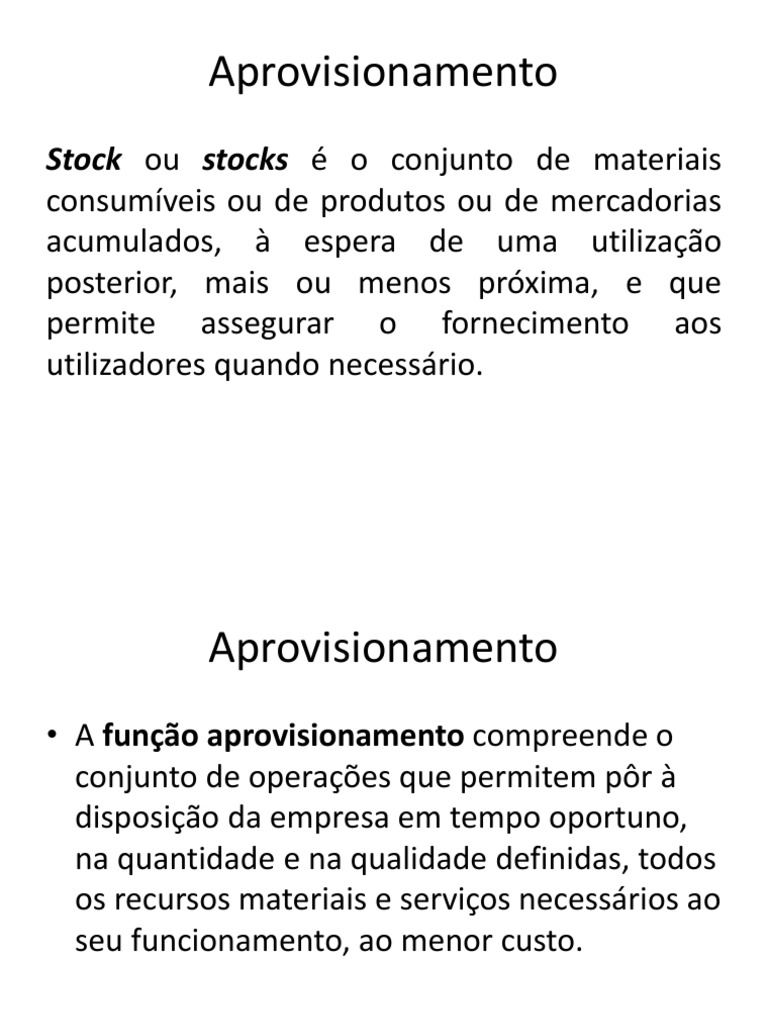 Aprovisionamento

Stock ou stocks é o conjunto de materiais consumíveis ou de produtos ou de mercadorias acumulados, à espera de uma utilização posterior, mais ou menos próxima, e que permite assegurar o fornecimento aos utilizadores quando necessário.

Aprovisionamento

• A função aprovisionamento compreende o conjunto de operações que permitem pôr à disposição da empresa em tempo oportuno, na quantidade e na qualidade definidas, todos os recursos materiais e serviços necessários ao seu funcionamento, ao menor custo.